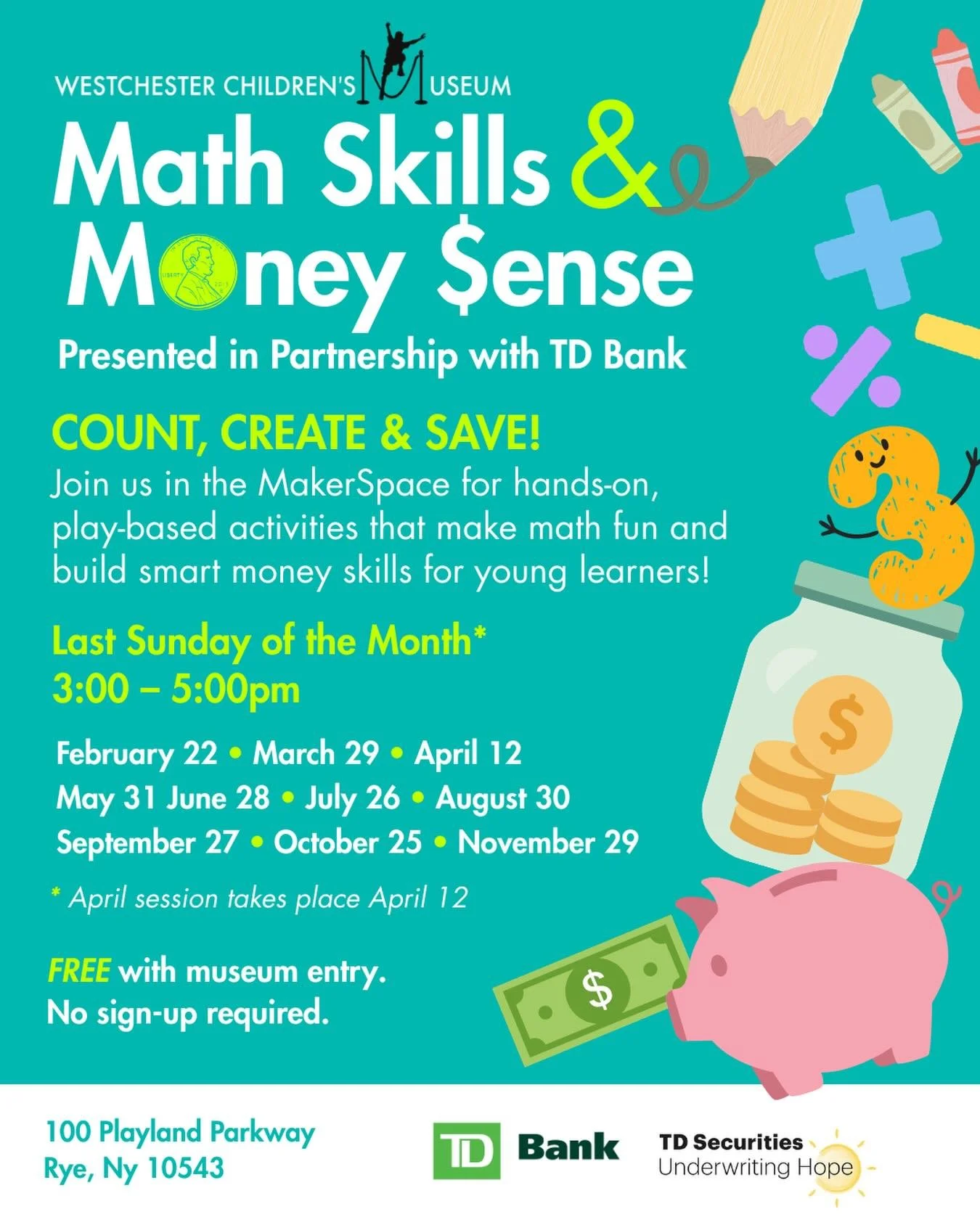 WESTCHESTER CHILDREN'S MUSEUM

Math Skills & Money $ense

Presented in Partnership with TD Bank

COUNT, CREATE & SAVE!

Join us in the MakerSpace for hands-on, play-based activities that make math fun and build smart money skills for young learners!

Last Sunday of the Month*
3:00 – 5:00pm

February 22 • March 29 • April 12
May 31 June 28 • July 26 • August 30
September 27 • October 25 • November 29

* April session takes place April 12

FREE with museum entry.
No sign-up required.

100 Playland Parkway
Rye, Ny 10543

TD Bank

TD Securities
Underwriting Hope